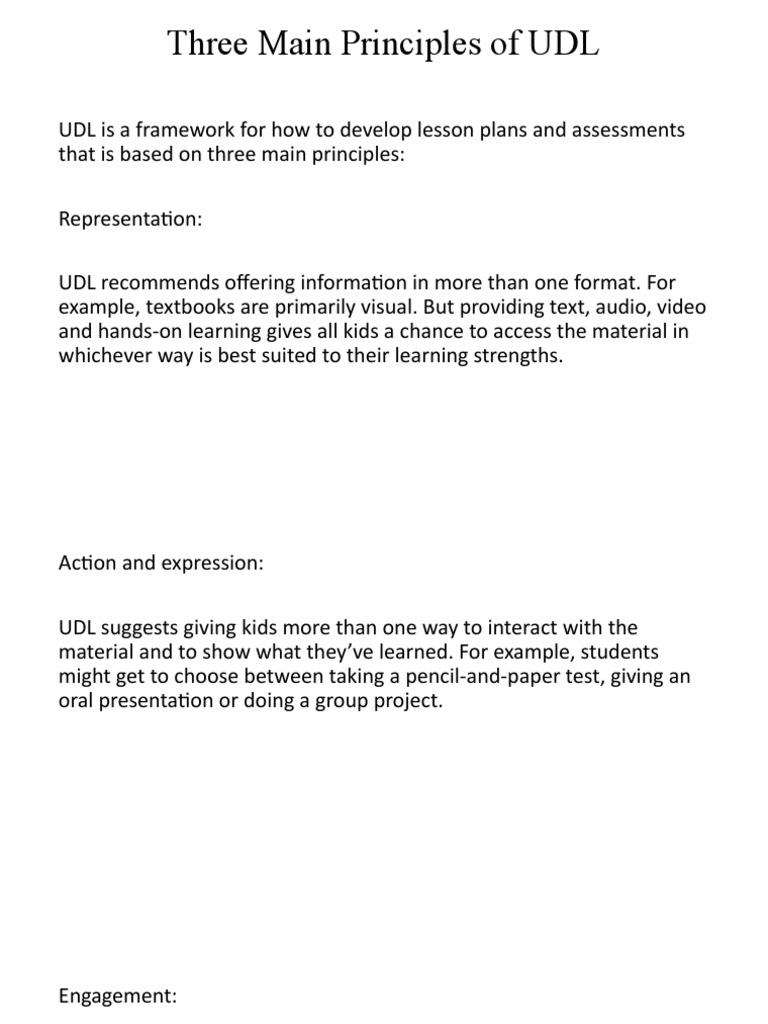 Three Main Principles of UDL

UDL is a framework for how to develop lesson plans and assessments that is based on three main principles:

Representation:

UDL recommends offering information in more than one format. For example, textbooks are primarily visual. But providing text, audio, video and hands-on learning gives all kids a chance to access the material in whichever way is best suited to their learning strengths.

Action and expression:

UDL suggests giving kids more than one way to interact with the material and to show what they've learned. For example, students might get to choose between taking a pencil-and-paper test, giving an oral presentation or doing a group project.

Engagement: